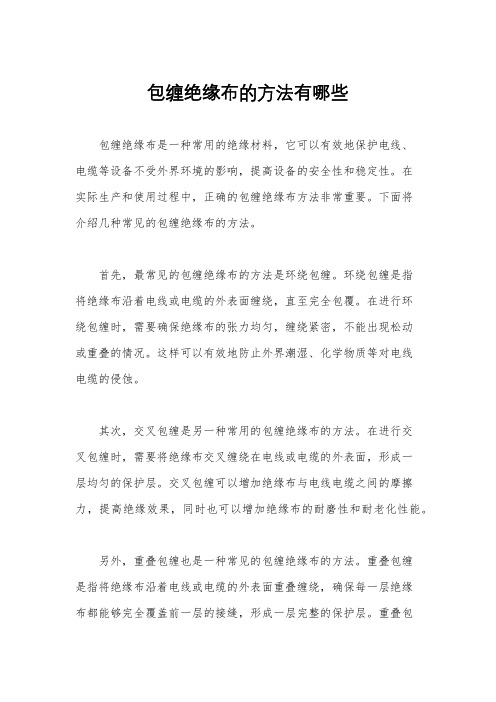 包缠绝缘布的方法有哪些

包缠绝缘布是一种常用的绝缘材料，它可以有效地保护电线、电缆等设备不受外界环境的影响，提高设备的安全性和稳定性。在实际生产和使用过程中，正确的包缠绝缘布方法非常重要。下面将介绍几种常见的包缠绝缘布的方法。

首先，最常见的包缠绝缘布的方法是环绕包缠。环绕包缠是指将绝缘布沿着电线或电缆的外表面缠绕，直至完全包覆。在进行环绕包缠时，需要确保绝缘布的张力均匀，缠绕紧密，不能出现松动或重叠的情况。这样可以有效地防止外界潮湿、化学物质等对电线电缆的侵蚀。

其次，交叉包缠是另一种常用的包缠绝缘布的方法。在进行交叉包缠时，需要将绝缘布交叉缠绕在电线或电缆的外表面，形成一层均匀的保护层。交叉包缠可以增加绝缘布与电线电缆之间的摩擦力，提高绝缘效果，同时也可以增加绝缘布的耐磨性和耐老化性能。

另外，重叠包缠也是一种常见的包缠绝缘布的方法。重叠包缠是指将绝缘布沿着电线或电缆的外表面重叠缠绕，确保每一层绝缘布都能够完全覆盖前一层的接缝，形成一层完整的保护层。重叠包